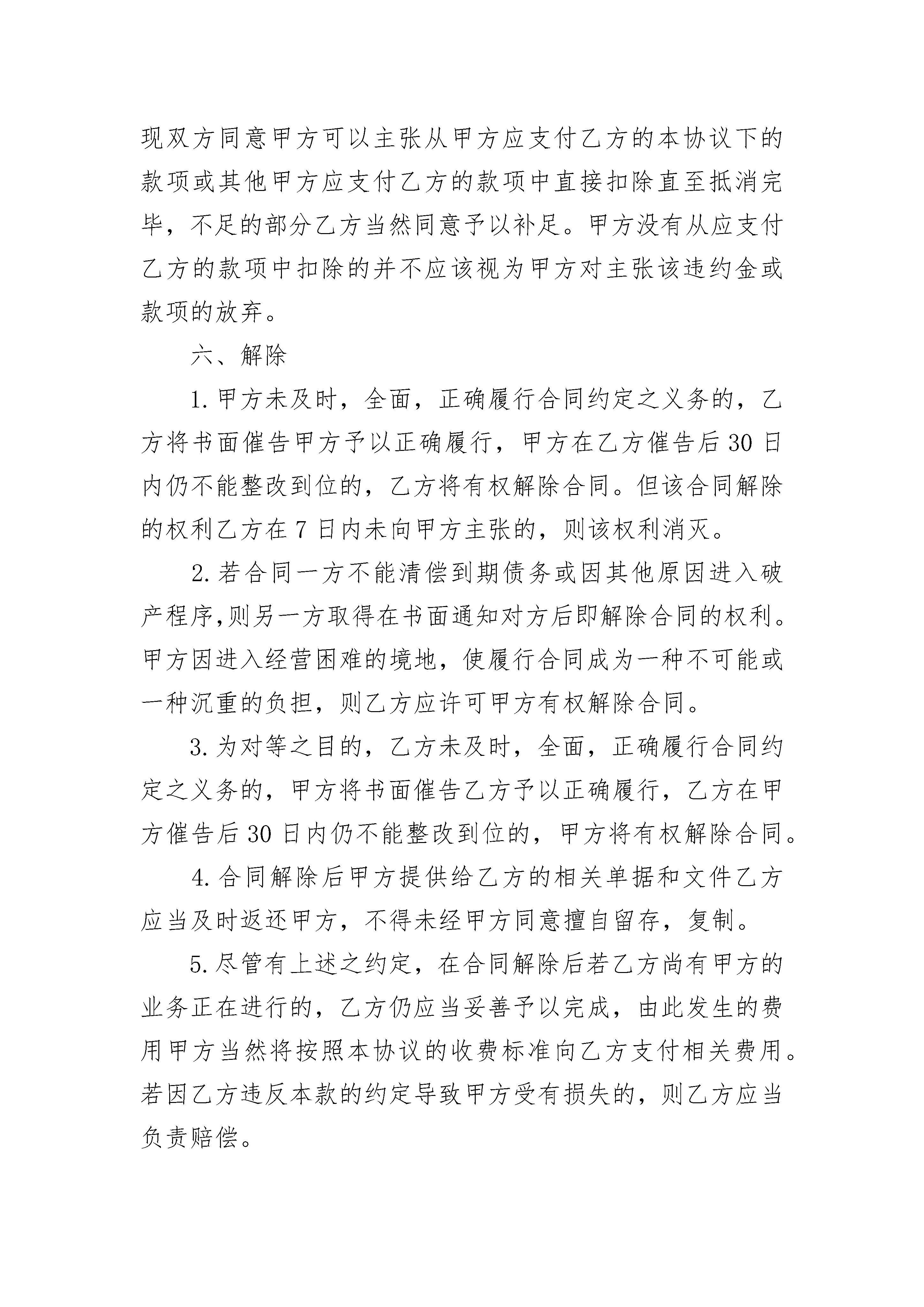 现双方同意甲方可以主张从甲方应支付乙方的本协议下的款项或其他甲方应支付乙方的款项中直接扣除直至抵消完毕，不足的部分乙方当然同意予以补足。甲方没有从应支付乙方的款项中扣除的并不应该视为甲方对主张该违约金或款项的放弃。

六、解除

1.甲方未及时，全面，正确履行合同约定之义务的，乙方将书面催告甲方予以正确履行，甲方在乙方催告后30日内仍不能整改到位的，乙方将有权解除合同。但该合同解除的权利乙方在7日内未向甲方主张的，则该权利消灭。

2.若合同一方不能清偿到期债务或因其他原因进入破产程序,则另一方取得在书面通知对方后即解除合同的权利。甲方因进入经营困难的境地，使履行合同成为一种不可能或一种沉重的负担，则乙方应许可甲方有权解除合同。

3.为对等之目的，乙方未及时，全面，正确履行合同约定之义务的，甲方将书面催告乙方予以正确履行，乙方在甲方催告后30日内仍不能整改到位的，甲方将有权解除合同。

4.合同解除后甲方提供给乙方的相关单据和文件乙方应当及时返还甲方，不得未经甲方同意擅自留存，复制。

5.尽管有上述之约定，在合同解除后若乙方尚有甲方的业务正在进行的，乙方仍应当妥善予以完成，由此发生的费用甲方当然将按照本协议的收费标准向乙方支付相关费用。若因乙方违反本款的约定导致甲方受有损失的，则乙方应当负责赔偿。